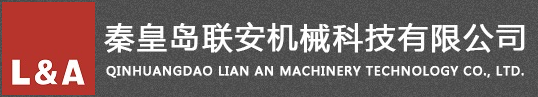 L&A

秦皇岛联安机械科技有限公司

QINHUANGDAO LIAN AN MACHINERY TECHNOLOGY CO., LTD.